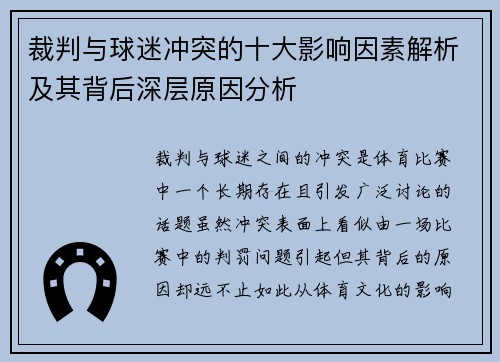 裁判与球迷冲突的十大影响因素解析及其背后深层原因分析

裁判与球迷之间的冲突是体育比赛中一个长期存在且引发广泛讨论的话题虽然冲突表面上看似由一场比赛中的判罚问题引起但其背后的原因却远不止如此从体育文化的影响